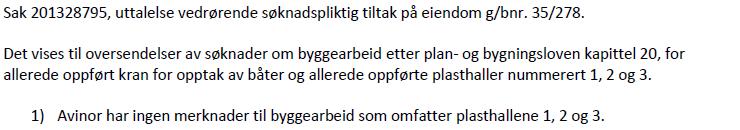 Sak 201328795, uttalelse vedrørende søknadspliktig tiltak på eiendom g/bnr. 35/278.

Det vises til oversendelser av søknader om byggearbeid etter plan- og bygningsloven kapittel 20, for allerede oppført kran for opptak av båter og allerede oppførte plasthaller nummerert 1, 2 og 3.

1) Avinor har ingen merknader til byggearbeid som omfatter plasthallene 1, 2 og 3.